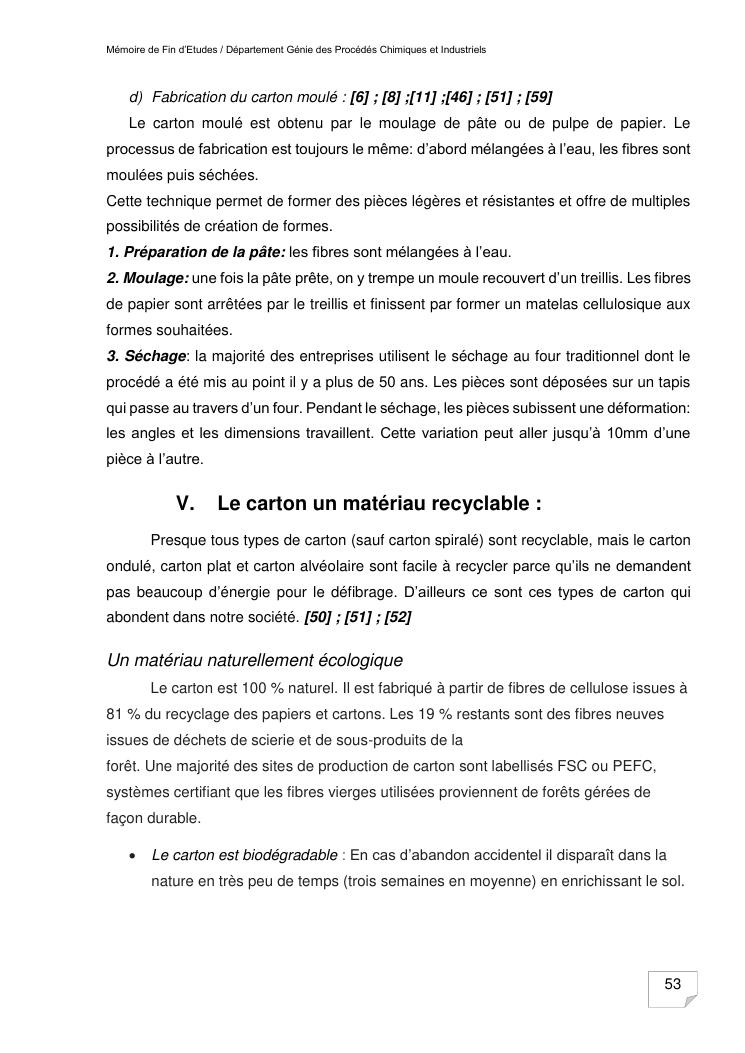 Mémoire de Fin d'Etudes / Département Génie des Procédés Chimiques et Industriels

d) Fabrication du carton moulé : [6] ; [8] ;[11] ;[46] ; [51] ; [59]

Le carton moulé est obtenu par le moulage de pâte ou de pulpe de papier. Le processus de fabrication est toujours le même: d'abord mélangées à l'eau, les fibres sont moulées puis séchées.
Cette technique permet de former des pièces légères et résistantes et offre de multiples possibilités de création de formes.
1. Préparation de la pâte: les fibres sont mélangées à l'eau.
2. Moulage: une fois la pâte prête, on y trempe un moule recouvert d'un treillis. Les fibres de papier sont arrêtées par le treillis et finissent par former un matelas cellulosique aux formes souhaitées.
3. Séchage: la majorité des entreprises utilisent le séchage au four traditionnel dont le procédé a été mis au point il y a plus de 50 ans. Les pièces sont déposées sur un tapis qui passe au travers d'un four. Pendant le séchage, les pièces subissent une déformation: les angles et les dimensions travaillent. Cette variation peut aller jusqu'à 10mm d'une pièce à l'autre.

V. Le carton un matériau recyclable :

Presque tous types de carton (sauf carton spiralé) sont recyclable, mais le carton ondulé, carton plat et carton alvéolaire sont facile à recycler parce qu'ils ne demandent pas beaucoup d'énergie pour le défibrage. D'ailleurs ce sont ces types de carton qui abondent dans notre société. [50] ; [51] ; [52]

Un matériau naturellement écologique

Le carton est 100 % naturel. Il est fabriqué à partir de fibres de cellulose issues à 81 % du recyclage des papiers et cartons. Les 19 % restants sont des fibres neuves issues de déchets de scierie et de sous-produits de la
forêt. Une majorité des sites de production de carton sont labellisés FSC ou PEFC, systèmes certifiant que les fibres vierges utilisées proviennent de forêts gérées de façon durable.

• Le carton est biodégradable : En cas d'abandon accidentel il disparaît dans la nature en très peu de temps (trois semaines en moyenne) en enrichissant le sol.

53